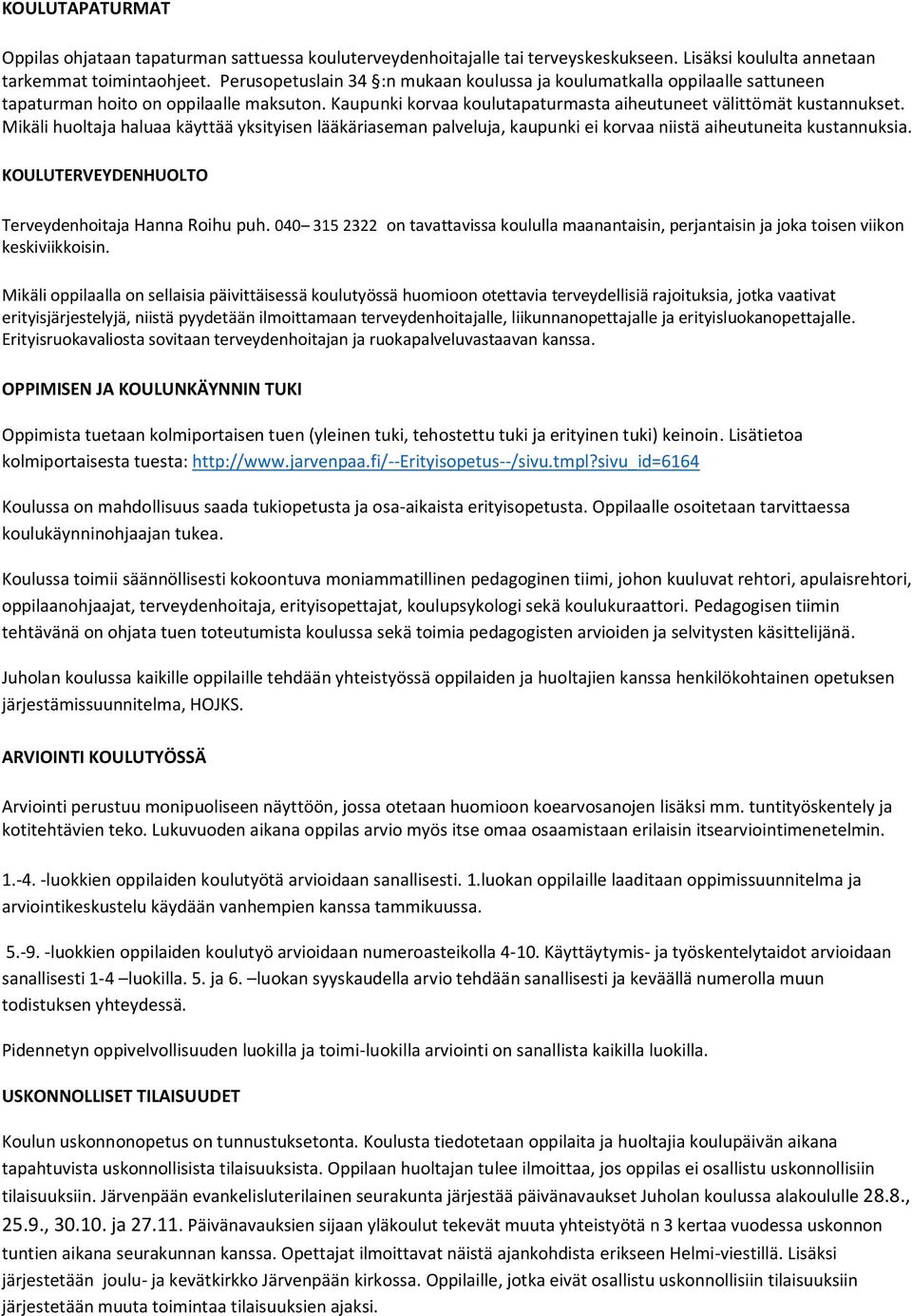 KOULUTAPATURMAT

Oppilas ohjataan tapaturman sattuessa kouluterveydenhoitajalle tai terveyskeskukseen. Lisäksi koululta annetaan tarkemmat toimintaohjeet. Perusopetuslain 34 §:n mukaan koulussa ja koulumatkalla oppilaalle sattuneen tapaturman hoito on oppilaalle maksuton. Kaupunki korvaa koulutapaturmasta aiheutuneet välittömät kustannukset. Mikäli huoltaja haluaa käyttää yksityisen lääkäriaseman palveluja, kaupunki ei korvaa niistä aiheutuneita kustannuksia.

KOULUTERVEYDENHUOLTO

Terveydenhoitaja Hanna Roihu puh. 040– 315 2322 on tavattavissa koululla maanantaisin, perjantaisin ja joka toisen viikon keskiviikkoisin.

Mikäli oppilaalla on sellaisia päivittäisessä koulutyössä huomioon otettavia terveydellisiä rajoituksia, jotka vaativat erityisjärjestelyjä, niistä pyydetään ilmoittamaan terveydenhoitajalle, liikunnanopettajalle ja erityisluokanopettajalle. Erityisruokavaliosta sovitaan terveydenhoitajan ja ruokapalveluvastaavan kanssa.

OPPIMISEN JA KOULUNKÄYNNIN TUKI

Oppimista tuetaan kolmiportaisen tuen (yleinen tuki, tehostettu tuki ja erityinen tuki) keinoin. Lisätietoa kolmiportaisesta tuesta: http://www.jarvenpaa.fi/--Erityisopetus--/sivu.tmpl?sivu_id=6164

Koulussa on mahdollisuus saada tukiopetusta ja osa-aikaista erityisopetusta. Oppilaalle osoitetaan tarvittaessa koulukäynninohjaajan tukea.

Koulussa toimii säännöllisesti kokoontuva moniammatillinen pedagoginen tiimi, johon kuuluvat rehtori, apulaisrehtori, oppilaanohjaajat, terveydenhoitaja, erityisopettajat, koulupsykologi sekä koulukuraattori. Pedagogisen tiimin tehtävänä on ohjata tuen toteutumista koulussa sekä toimia pedagogisten arvioiden ja selvitysten käsittelijänä.

Juholan koulussa kaikille oppilaille tehdään yhteistyössä oppilaiden ja huoltajien kanssa henkilökohtainen opetuksen järjestämissuunnitelma, HOJKS.

ARVIOINTI KOULUTYÖSSÄ

Arviointi perustuu monipuoliseen näyttöön, jossa otetaan huomioon koearvosanojen lisäksi mm. tuntityöskentely ja kotitehtävien teko. Lukuvuoden aikana oppilas arvio myös itse omaa osaamistaan erilaisin itsearviointimenetelmin.

1.-4. -luokkien oppilaiden koulutyötä arvioidaan sanallisesti. 1.luokan oppilaille laaditaan oppimissuunnitelma ja arviointikeskustelu käydään vanhempien kanssa tammikuussa.

5.-9. -luokkien oppilaiden koulutyö arvioidaan numeroasteikolla 4-10. Käyttäytymis- ja työskentelytaidot arvioidaan sanallisesti 1-4 –luokilla. 5. ja 6. –luokan syyskaudella arvio tehdään sanallisesti ja keväällä numerolla muun todistuksen yhteydessä.

Pidennetyn oppivelvollisuuden luokilla ja toimi-luokilla arviointi on sanallista kaikilla luokilla.

USKONNOLLISET TILAISUUDET

Koulun uskonnonopetus on tunnustuksetonta. Koulusta tiedotetaan oppilaita ja huoltajia koulupäivän aikana tapahtuvista uskonnollisista tilaisuuksista. Oppilaan huoltajan tulee ilmoittaa, jos oppilas ei osallistu uskonnollisiin tilaisuuksiin. Järvenpään evankelisluterilainen seurakunta järjestää päivänavaukset Juholan koulussa alakoululle 28.8., 25.9., 30.10. ja 27.11. Päivänavauksien sijaan yläkoulut tekevät muuta yhteistyötä n 3 kertaa vuodessa uskonnon tuntien aikana seurakunnan kanssa. Opettajat ilmoittavat näistä ajankohdista erikseen Helmi-viestillä. Lisäksi järjestetään joulu- ja kevätkirkko Järvenpään kirkossa. Oppilaille, jotka eivät osallistu uskonnollisiin tilaisuuksiin järjestetään muuta toimintaa tilaisuuksien ajaksi.